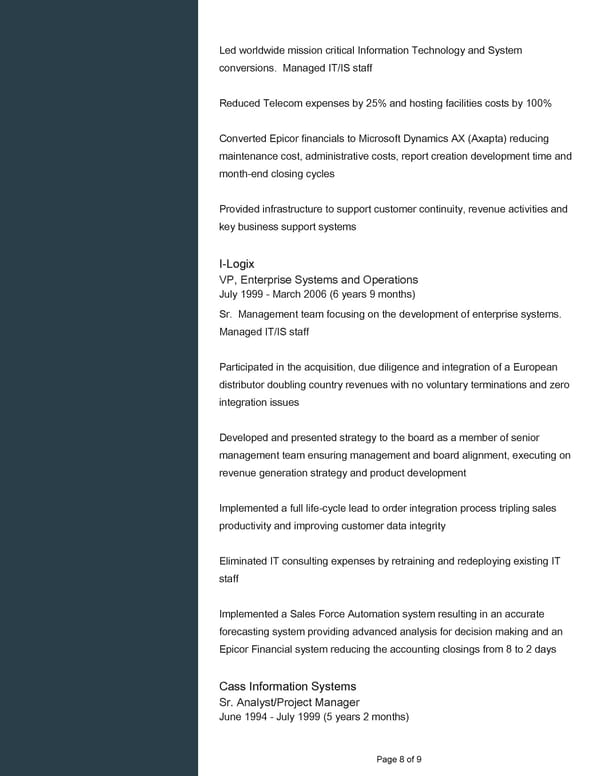 Led worldwide mission critical Information Technology and System conversions. Managed IT/IS staff

Reduced Telecom expenses by 25% and hosting facilities costs by 100%

Converted Epicor financials to Microsoft Dynamics AX (Axapta) reducing maintenance cost, administrative costs, report creation development time and month-end closing cycles

Provided infrastructure to support customer continuity, revenue activities and key business support systems

I-Logix
VP, Enterprise Systems and Operations
July 1999 - March 2006 (6 years 9 months)
Sr. Management team focusing on the development of enterprise systems. Managed IT/IS staff

Participated in the acquisition, due diligence and integration of a European distributor doubling country revenues with no voluntary terminations and zero integration issues

Developed and presented strategy to the board as a member of senior management team ensuring management and board alignment, executing on revenue generation strategy and product development

Implemented a full life-cycle lead to order integration process tripling sales productivity and improving customer data integrity

Eliminated IT consulting expenses by retraining and redeploying existing IT staff

Implemented a Sales Force Automation system resulting in an accurate forecasting system providing advanced analysis for decision making and an Epicor Financial system reducing the accounting closings from 8 to 2 days

Cass Information Systems
Sr. Analyst/Project Manager
June 1994 - July 1999 (5 years 2 months)

Page 8 of 9